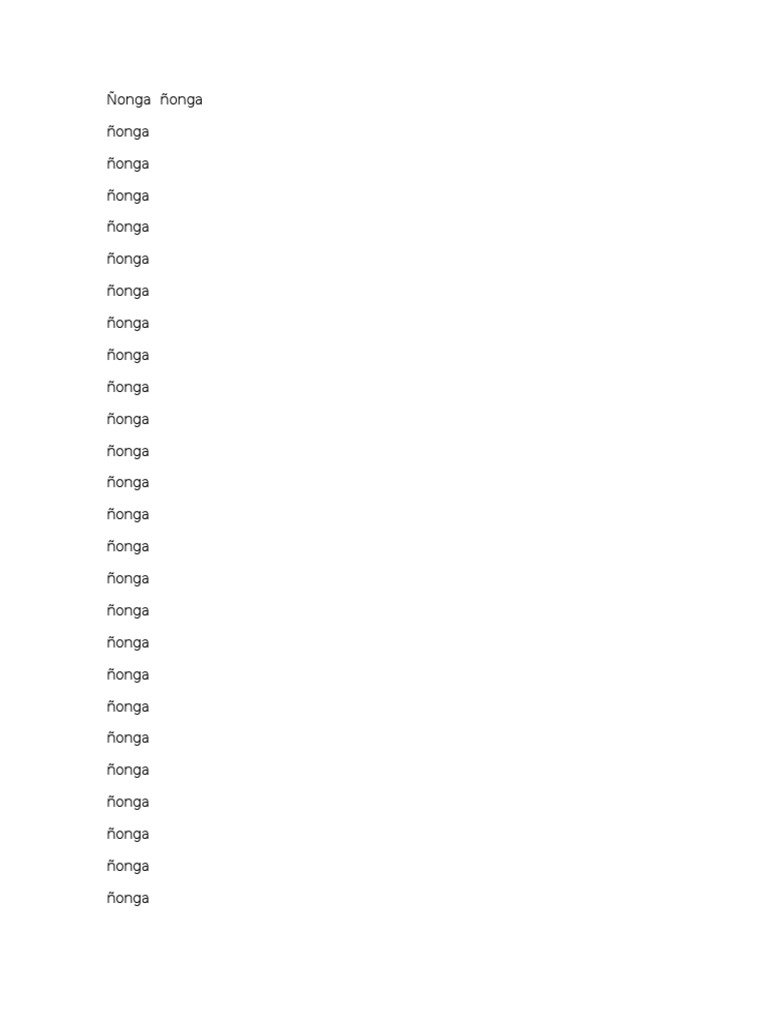 Ñonga ñonga

ñonga

ñonga

ñonga

ñonga

ñonga

ñonga

ñonga

ñonga

ñonga

ñonga

ñonga

ñonga

ñonga

ñonga

ñonga

ñonga

ñonga

ñonga

ñonga

ñonga

ñonga

ñonga

ñonga

ñonga

ñonga